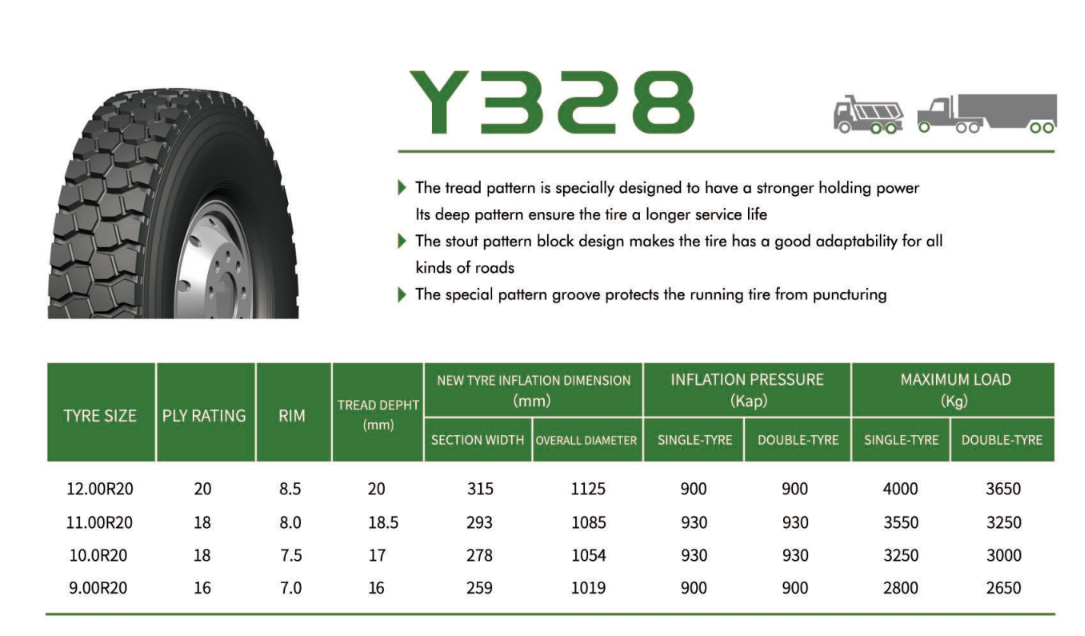 Y328

The tread pattern is specially designed to have a stronger holding power
Its deep pattern ensure the tire a longer service life

The stout pattern block design makes the tire has a good adaptability for all kinds of roads

The special pattern groove protects the running tire from puncturing

| TYRE SIZE | PLY RATING | RIM | TREAD DEPHT (mm) | NEW TYRE INFLATION DIMENSION (mm) SECTION WIDTH | NEW TYRE INFLATION DIMENSION (mm) OVERALL DIAMETER | INFLATION PRESSURE (Kap) SINGLE-TYRE | INFLATION PRESSURE (Kap) DOUBLE-TYRE | MAXIMUM LOAD (Kg) SINGLE-TYRE | MAXIMUM LOAD (Kg) DOUBLE-TYRE |
|---|---|---|---|---|---|---|---|---|---|
| 12.00R20 | 20 | 8.5 | 20 | 315 | 1125 | 900 | 900 | 4000 | 3650 |
| 11.00R20 | 18 | 8.0 | 18.5 | 293 | 1085 | 930 | 930 | 3550 | 3250 |
| 10.0R20 | 18 | 7.5 | 17 | 278 | 1054 | 930 | 930 | 3250 | 3000 |
| 9.00R20 | 16 | 7.0 | 16 | 259 | 1019 | 900 | 900 | 2800 | 2650 |